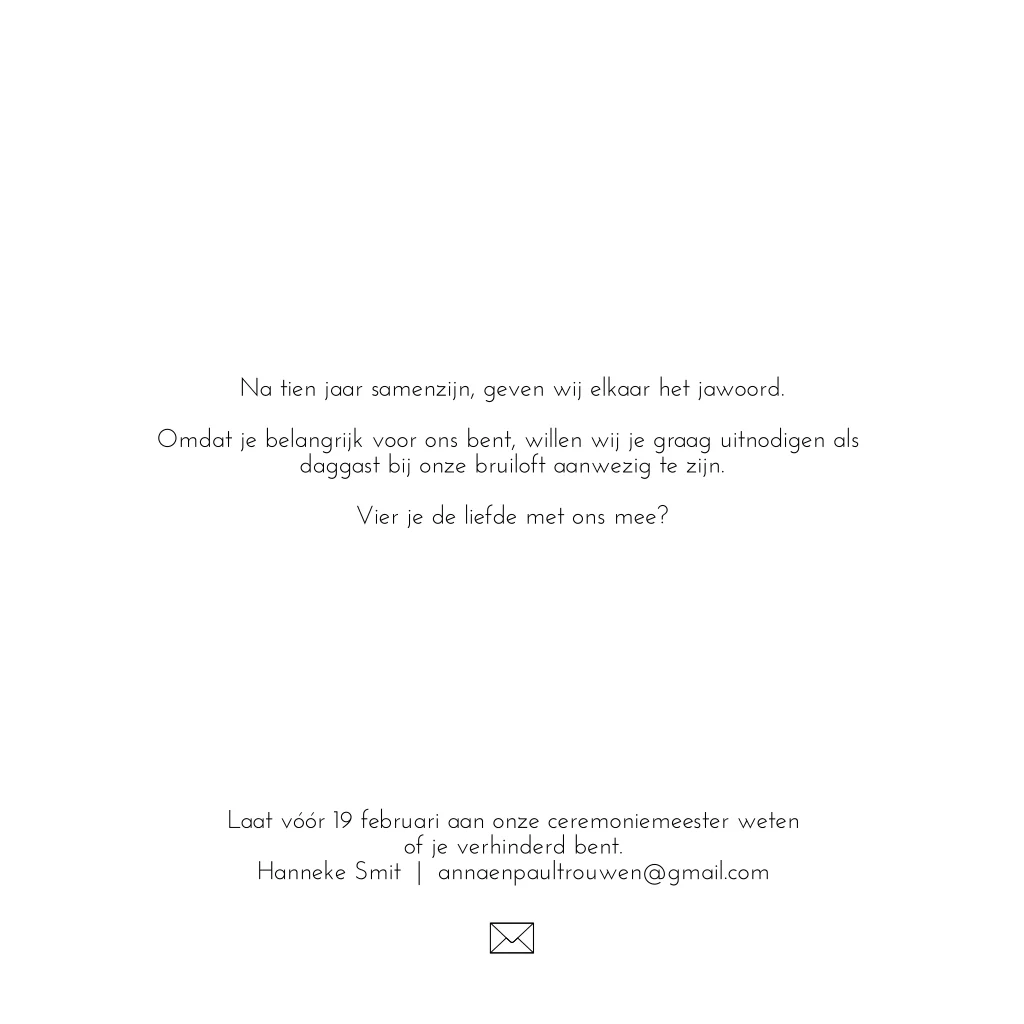 Na tien jaar samenzijn, geven wij elkaar het jawoord.

Omdat je belangrijk voor ons bent, willen wij je graag uitnodigen als daggast bij onze bruiloft aanwezig te zijn.

Vier je de liefde met ons mee?

Laat vóór 19 februari aan onze ceremoniemeester weten of je verhinderd bent.
Hanneke Smit | annaenpaultrouwen@gmail.com